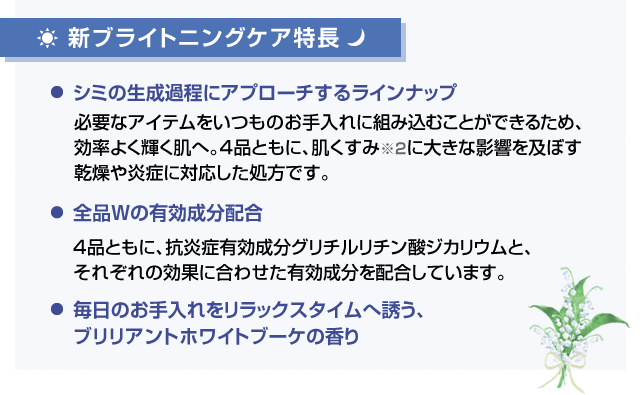 新ブライトニングケア特長

● シミの生成過程にアプローチするラインナップ

必要なアイテムをいつものお手入れに組み込むことができるため、効率よく輝く肌へ。4品ともに、肌くすみ※2に大きな影響を及ぼす乾燥や炎症に対応した処方です。

● 全品Wの有効成分配合

4品ともに、抗炎症有効成分グリチルリチン酸ジカリウムと、それぞれの効果に合わせた有効成分を配合しています。

● 毎日のお手入れをリラックスタイムへ誘う、ブリリアントホワイトブーケの香り